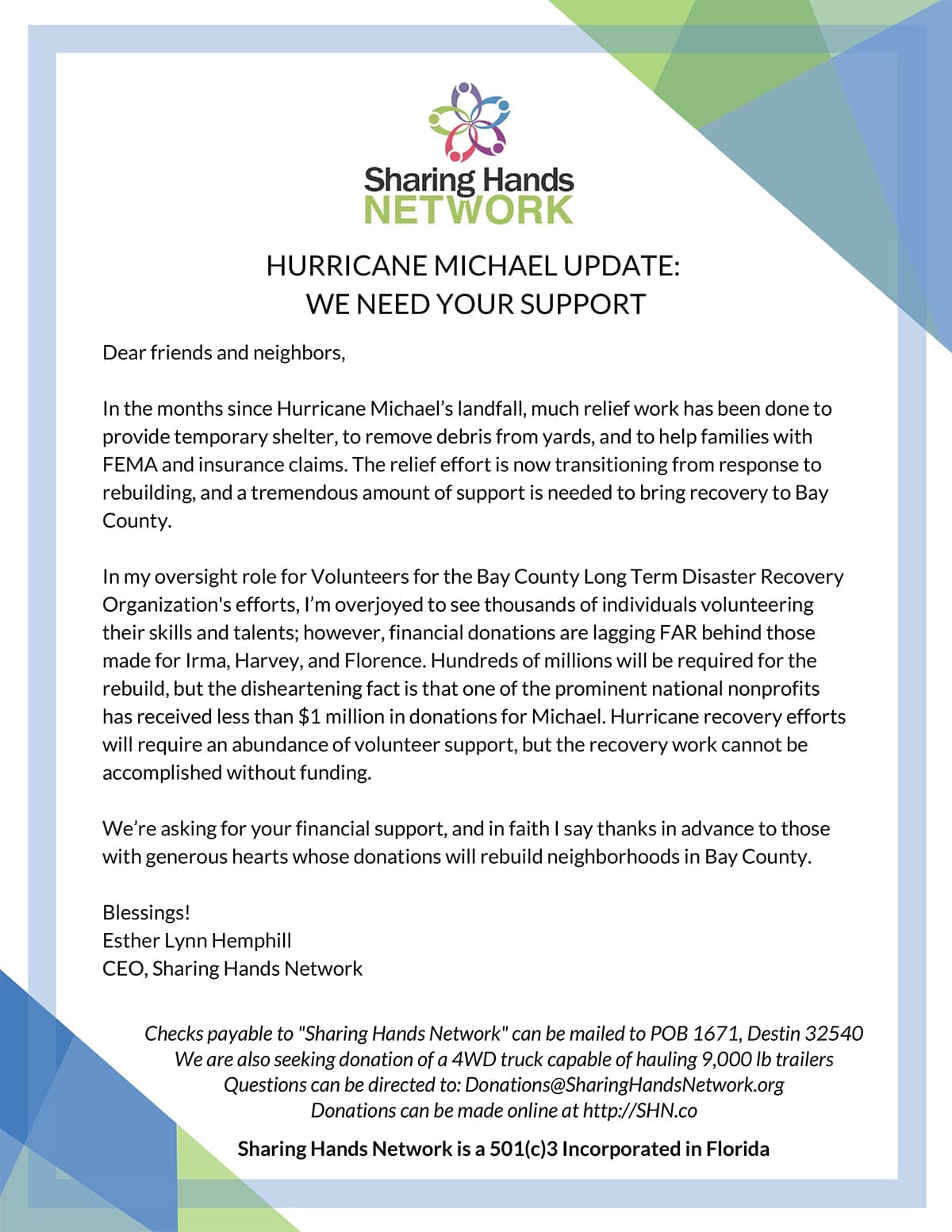 Sharing Hands
NETWORK

HURRICANE MICHAEL UPDATE:
WE NEED YOUR SUPPORT

Dear friends and neighbors,

In the months since Hurricane Michael's landfall, much relief work has been done to provide temporary shelter, to remove debris from yards, and to help families with FEMA and insurance claims. The relief effort is now transitioning from response to rebuilding, and a tremendous amount of support is needed to bring recovery to Bay County.

In my oversight role for Volunteers for the Bay County Long Term Disaster Recovery Organization's efforts, I'm overjoyed to see thousands of individuals volunteering their skills and talents; however, financial donations are lagging FAR behind those made for Irma, Harvey, and Florence. Hundreds of millions will be required for the rebuild, but the disheartening fact is that one of the prominent national nonprofits has received less than $1 million in donations for Michael. Hurricane recovery efforts will require an abundance of volunteer support, but the recovery work cannot be accomplished without funding.

We're asking for your financial support, and in faith I say thanks in advance to those with generous hearts whose donations will rebuild neighborhoods in Bay County.

Blessings!
Esther Lynn Hemphill
CEO, Sharing Hands Network

Checks payable to "Sharing Hands Network" can be mailed to POB 1671, Destin 32540
We are also seeking donation of a 4WD truck capable of hauling 9,000 lb trailers
Questions can be directed to: Donations@SharingHandsNetwork.org
Donations can be made online at http://SHN.co

Sharing Hands Network is a 501(c)3 Incorporated in Florida